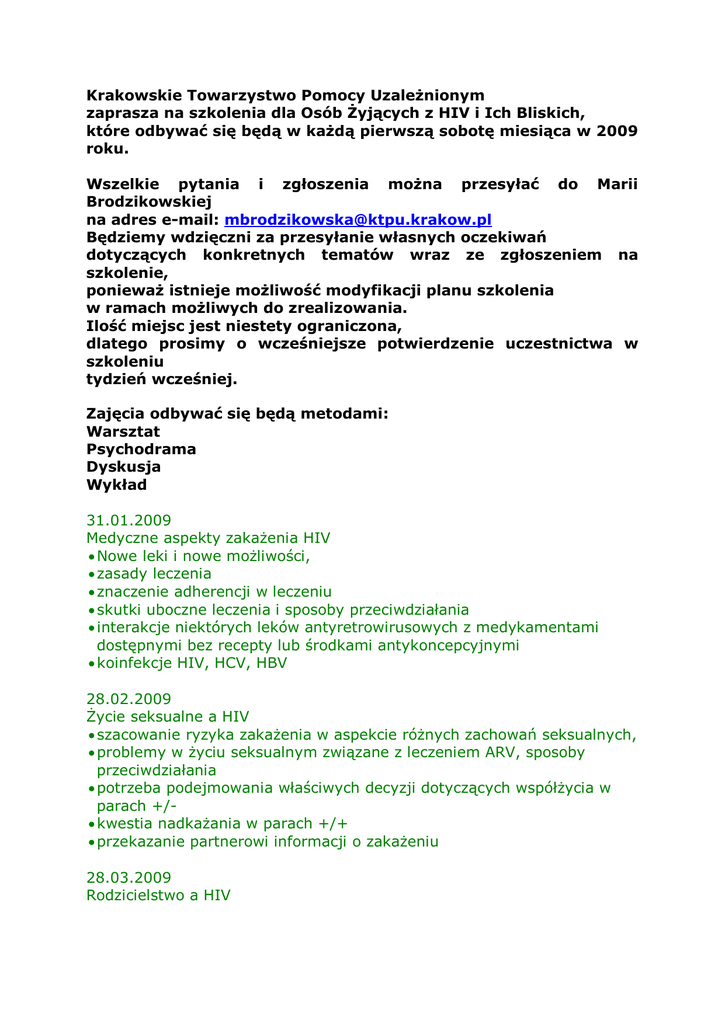 Krakowskie Towarzystwo Pomocy Uzależnionym
zaprasza na szkolenia dla Osób Żyjących z HIV i Ich Bliskich,
które odbywać się będą w każdą pierwszą sobotę miesiąca w 2009 roku.

Wszelkie pytania i zgłoszenia można przesyłać do Marii Brodzikowskiej
na adres e-mail: mbrodzikowska@ktpu.krakow.pl
Będziemy wdzięczni za przesyłanie własnych oczekiwań dotyczących konkretnych tematów wraz ze zgłoszeniem na szkolenie,
ponieważ istnieje możliwość modyfikacji planu szkolenia
w ramach możliwych do zrealizowania.
Ilość miejsc jest niestety ograniczona,
dlatego prosimy o wcześniejsze potwierdzenie uczestnictwa w szkoleniu
tydzień wcześniej.

Zajęcia odbywać się będą metodami:
Warsztat
Psychodrama
Dyskusja
Wykład

31.01.2009
Medyczne aspekty zakażenia HIV
• Nowe leki i nowe możliwości,
• zasady leczenia
• znaczenie adherencji w leczeniu
• skutki uboczne leczenia i sposoby przeciwdziałania
• interakcje niektórych leków antyretrowirusowych z medykamentami dostępnymi bez recepty lub środkami antykoncepcyjnymi
• koinfekcje HIV, HCV, HBV

28.02.2009
Życie seksualne a HIV
• szacowanie ryzyka zakażenia w aspekcie różnych zachowań seksualnych,
• problemy w życiu seksualnym związane z leczeniem ARV, sposoby przeciwdziałania
• potrzeba podejmowania właściwych decyzji dotyczących współżycia w parach +/-
• kwestia nadkażania w parach +/+
• przekazanie partnerowi informacji o zakażeniu

28.03.2009
Rodzicielstwo a HIV